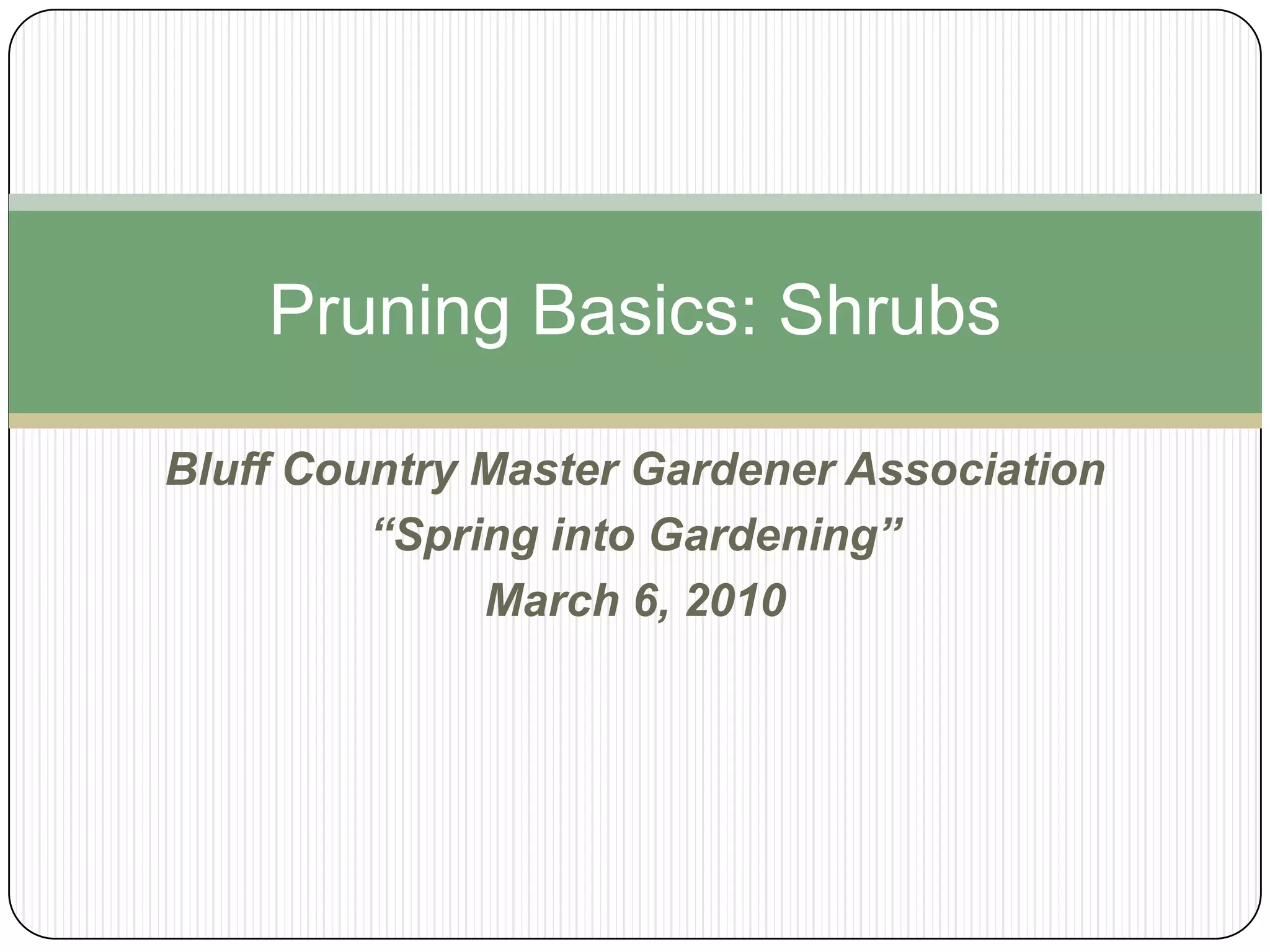 Pruning Basics: Shrubs

Bluff Country Master Gardener Association
"Spring into Gardening"
March 6, 2010